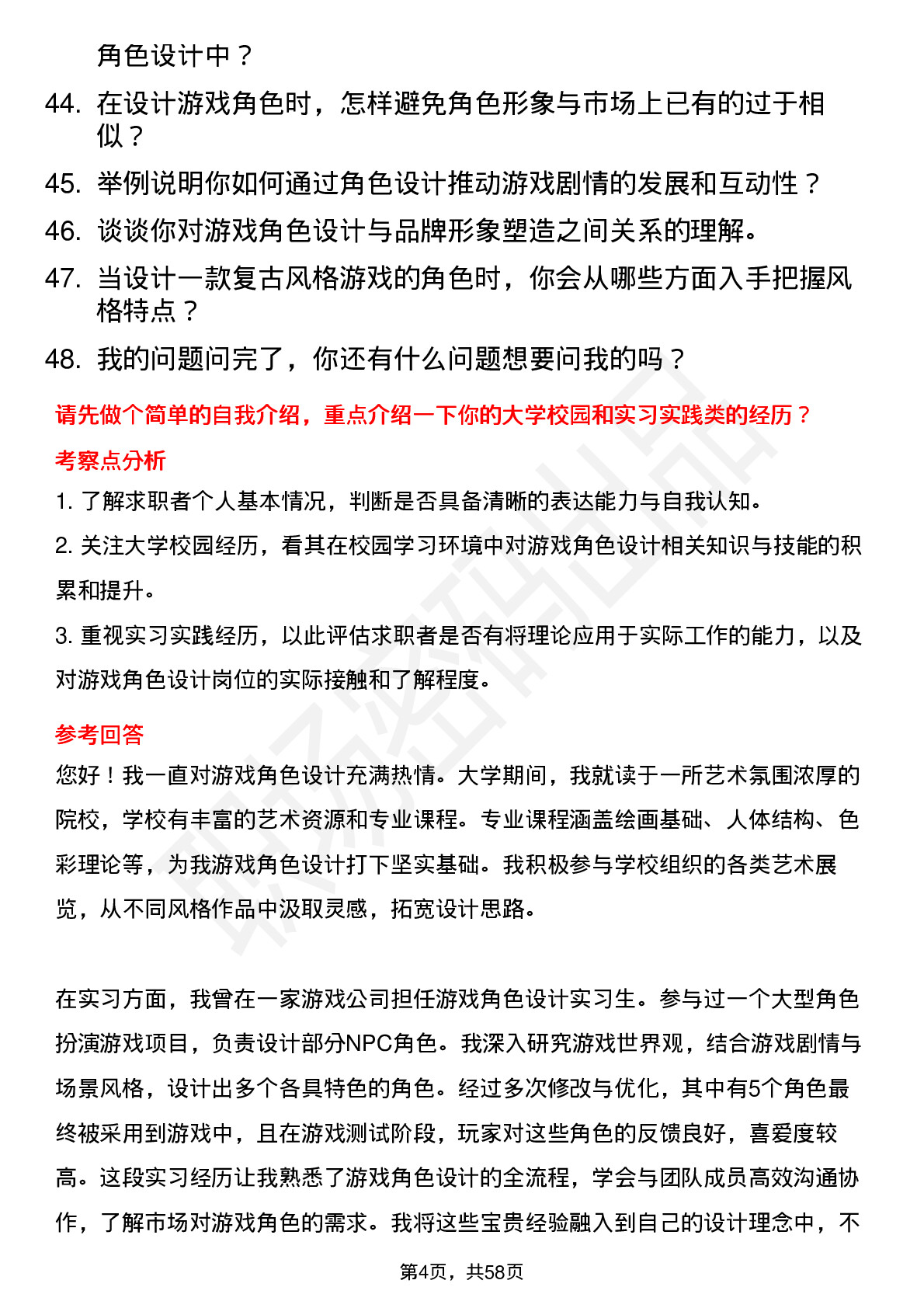 角色设计中？

44. 在设计游戏角色时，怎样避免角色形象与市场上已有的过于相似？

45. 举例说明你如何通过角色设计推动游戏剧情的发展和互动性？

46. 谈谈你对游戏角色设计与品牌形象塑造之间关系的理解。

47. 当设计一款复古风格游戏的角色时，你会从哪些方面入手把握风格特点？

48. 我的问题问完了，你还有什么问题想要问我的吗？

请先做个简单的自我介绍，重点介绍一下你的大学校园和实习实践类的经历？

考察点分析

1. 了解求职者个人基本情况，判断是否具备清晰的表达能力与自我认知。

2. 关注大学校园经历，看其在校园学习环境中对游戏角色设计相关知识与技能的积累和提升。

3. 重视实习实践经历，以此评估求职者是否有将理论应用于实际工作的能力，以及对游戏角色设计岗位的实际接触和了解程度。

参考回答

您好！我一直对游戏角色设计充满热情。大学期间，我就读于一所艺术氛围浓厚的院校，学校有丰富的艺术资源和专业课程。专业课程涵盖绘画基础、人体结构、色彩理论等，为我游戏角色设计打下坚实基础。我积极参与学校组织的各类艺术展览，从不同风格作品中汲取灵感，拓宽设计思路。

在实习方面，我曾在一家游戏公司担任游戏角色设计实习生。参与过一个大型角色扮演游戏项目，负责设计部分NPC角色。我深入研究游戏世界观，结合游戏剧情与场景风格，设计出多个各具特色的角色。经过多次修改与优化，其中有5个角色最终被采用到游戏中，且在游戏测试阶段，玩家对这些角色的反馈良好，喜爱度较高。这段实习经历让我熟悉了游戏角色设计的全流程，学会与团队成员高效沟通协作，了解市场对游戏角色的需求。我将这些宝贵经验融入到自己的设计理念中，不

第4页，共58页